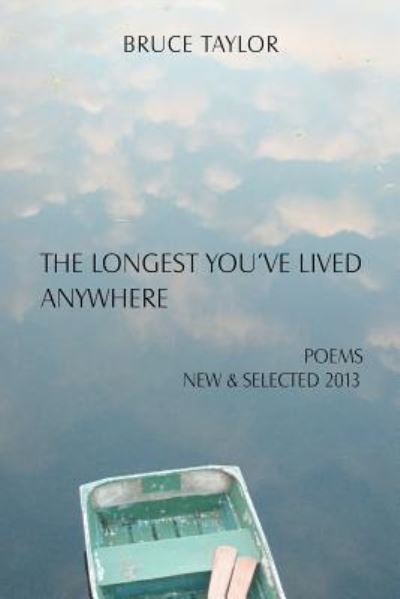 BRUCE TAYLOR

THE LONGEST YOU'VE LIVED ANYWHERE

POEMS
NEW & SELECTED 2013